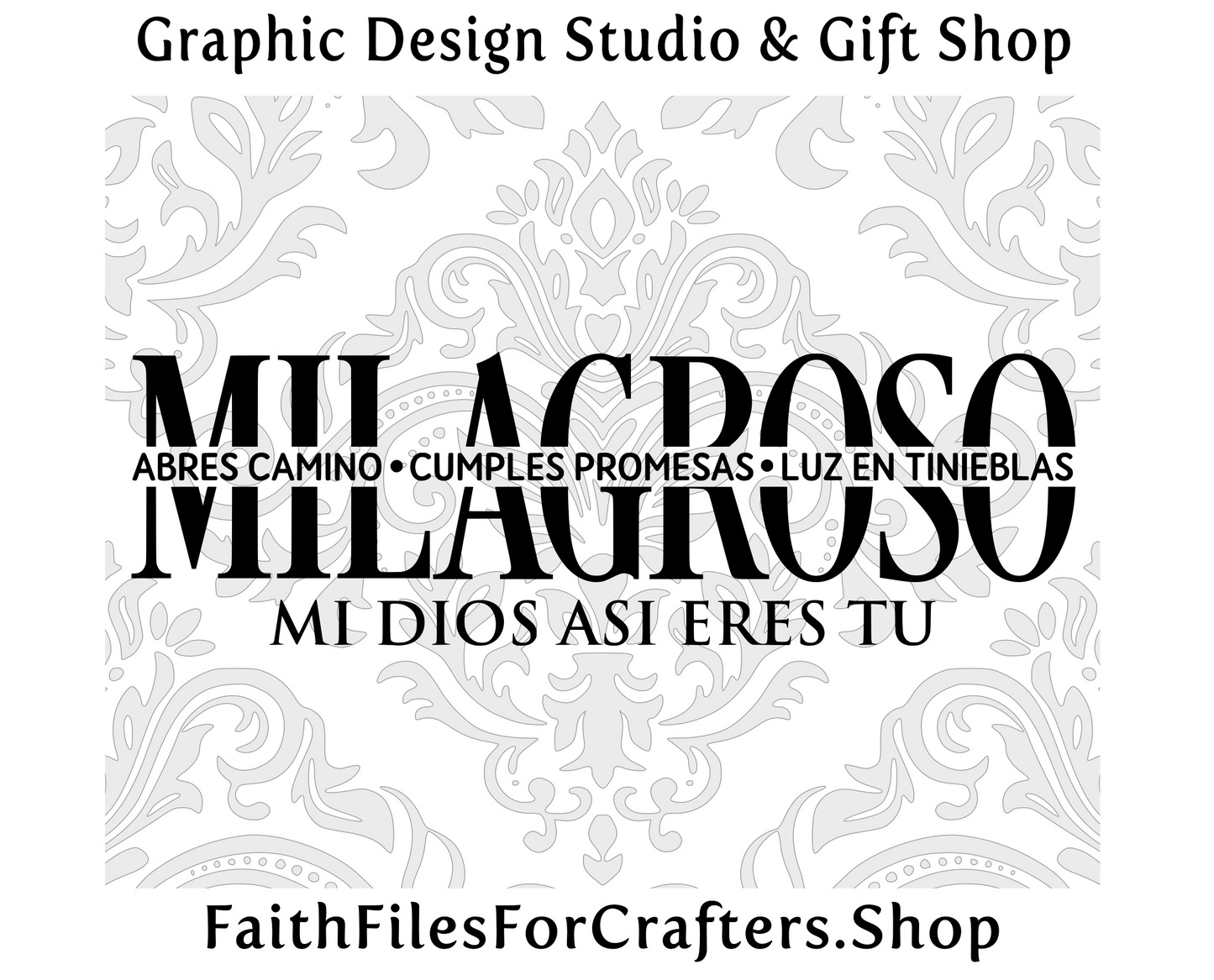 Graphic Design Studio & Gift Shop

MILAGROSO

ABRES CAMINO • CUMPLES PROMESAS • LUZ EN TINIEBLAS

MI DIOS ASI ERES TU

FaithFilesForCrafters.Shop